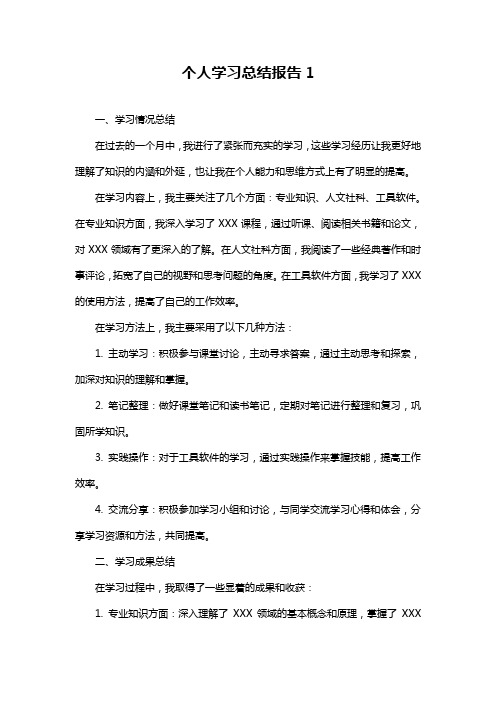 个人学习总结报告 1

一、学习情况总结

在过去的一个月中，我进行了紧张而充实的学习，这些学习经历让我更好地理解了知识的内涵和外延，也让我在个人能力和思维方式上有了明显的提高。

在学习内容上，我主要关注了几个方面：专业知识、人文社科、工具软件。在专业知识方面，我深入学习了 XXX 课程，通过听课、阅读相关书籍和论文，对 XXX 领域有了更深入的了解。在人文社科方面，我阅读了一些经典著作和时事评论，拓宽了自己的视野和思考问题的角度。在工具软件方面，我学习了 XXX 的使用方法，提高了自己的工作效率。

在学习方法上，我主要采用了以下几种方法：

1. 主动学习：积极参与课堂讨论，主动寻求答案，通过主动思考和探索，加深对知识的理解和掌握。

2. 笔记整理：做好课堂笔记和读书笔记，定期对笔记进行整理和复习，巩固所学知识。

3. 实践操作：对于工具软件的学习，通过实践操作来掌握技能，提高工作效率。

4. 交流分享：积极参加学习小组和讨论，与同学交流学习心得和体会，分享学习资源和方法，共同提高。

二、学习成果总结

在学习过程中，我取得了一些显著的成果和收获：

1. 专业知识方面：深入理解了 XXX 领域的基本概念和原理，掌握了 XXX